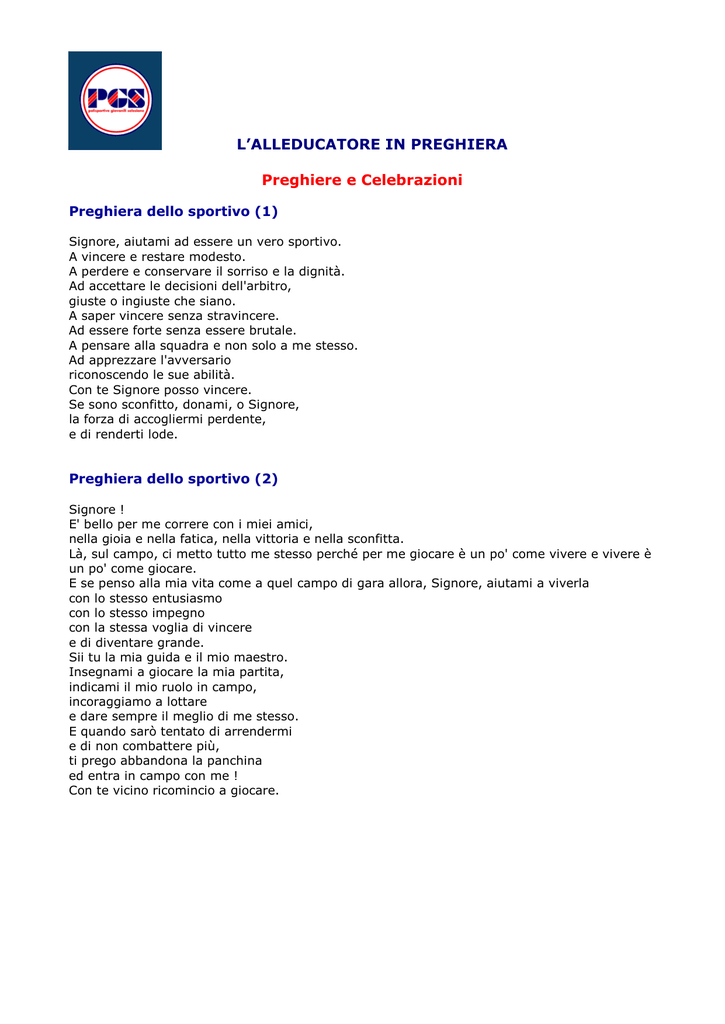 PGS
polisportive giovanili salesiane

L'ALLEDUCATORE IN PREGHIERA

Preghiere e Celebrazioni

Preghiera dello sportivo (1)

Signore, aiutami ad essere un vero sportivo.
A vincere e restare modesto.
A perdere e conservare il sorriso e la dignità.
Ad accettare le decisioni dell'arbitro,
giuste o ingiuste che siano.
A saper vincere senza stravincere.
Ad essere forte senza essere brutale.
A pensare alla squadra e non solo a me stesso.
Ad apprezzare l'avversario
riconoscendo le sue abilità.
Con te Signore posso vincere.
Se sono sconfitto, donami, o Signore,
la forza di accogliermi perdente,
e di renderti lode.

Preghiera dello sportivo (2)

Signore !
E' bello per me correre con i miei amici,
nella gioia e nella fatica, nella vittoria e nella sconfitta.
Là, sul campo, ci metto tutto me stesso perché per me giocare è un po' come vivere e vivere è un po' come giocare.
E se penso alla mia vita come a quel campo di gara allora, Signore, aiutami a viverla
con lo stesso entusiasmo
con lo stesso impegno
con la stessa voglia di vincere
e di diventare grande.
Sii tu la mia guida e il mio maestro.
Insegnami a giocare la mia partita,
indicami il mio ruolo in campo,
incoraggiamo a lottare
e dare sempre il meglio di me stesso.
E quando sarò tentato di arrendermi
e di non combattere più,
ti prego abbandona la panchina
ed entra in campo con me !
Con te vicino ricomincio a giocare.